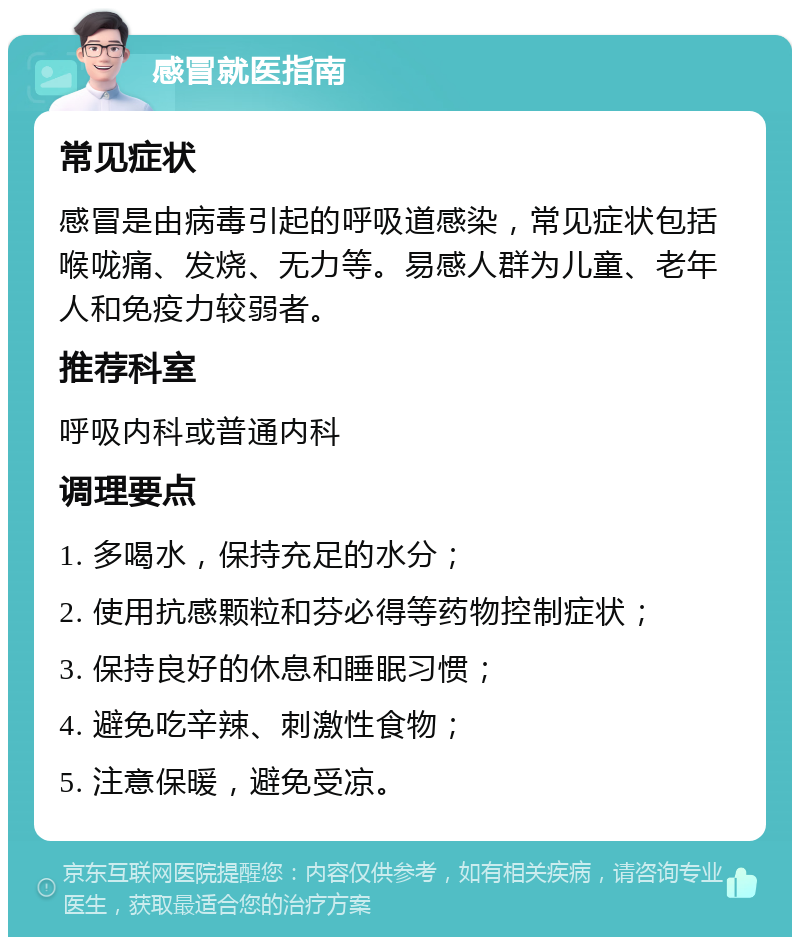 感冒就医指南

常见症状

感冒是由病毒引起的呼吸道感染，常见症状包括喉咙痛、发烧、无力等。易感人群为儿童、老年人和免疫力较弱者。

推荐科室

呼吸内科或普通内科

调理要点

1. 多喝水，保持充足的水分；

2. 使用抗感颗粒和芬必得等药物控制症状；

3. 保持良好的休息和睡眠习惯；

4. 避免吃辛辣、刺激性食物；

5. 注意保暖，避免受凉。

京东互联网医院提醒您：内容仅供参考，如有相关疾病，请咨询专业医生，获取最适合您的治疗方案